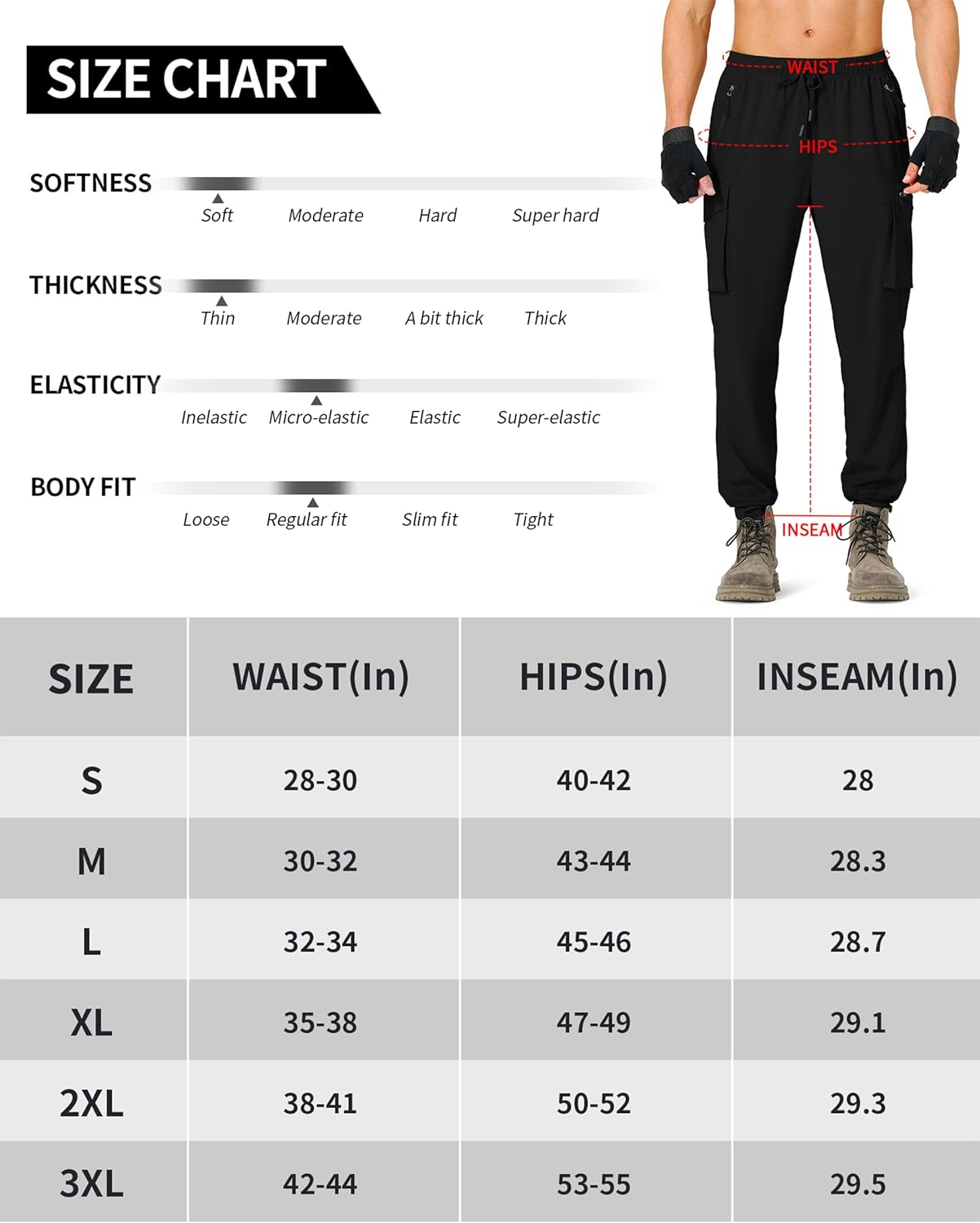 SIZE CHART

SOFTNESS
Soft Moderate Hard Super hard

THICKNESS
Thin Moderate A bit thick Thick

ELASTICITY
Inelastic Micro-elastic Elastic Super-elastic

BODY FIT
Loose Regular fit Slim fit Tight

WAIST
HIPS
INSEAM

| SIZE | WAIST(In) | HIPS(In) | INSEAM(In) |
|---|---|---|---|
| S | 28-30 | 40-42 | 28 |
| M | 30-32 | 43-44 | 28.3 |
| L | 32-34 | 45-46 | 28.7 |
| XL | 35-38 | 47-49 | 29.1 |
| 2XL | 38-41 | 50-52 | 29.3 |
| 3XL | 42-44 | 53-55 | 29.5 |